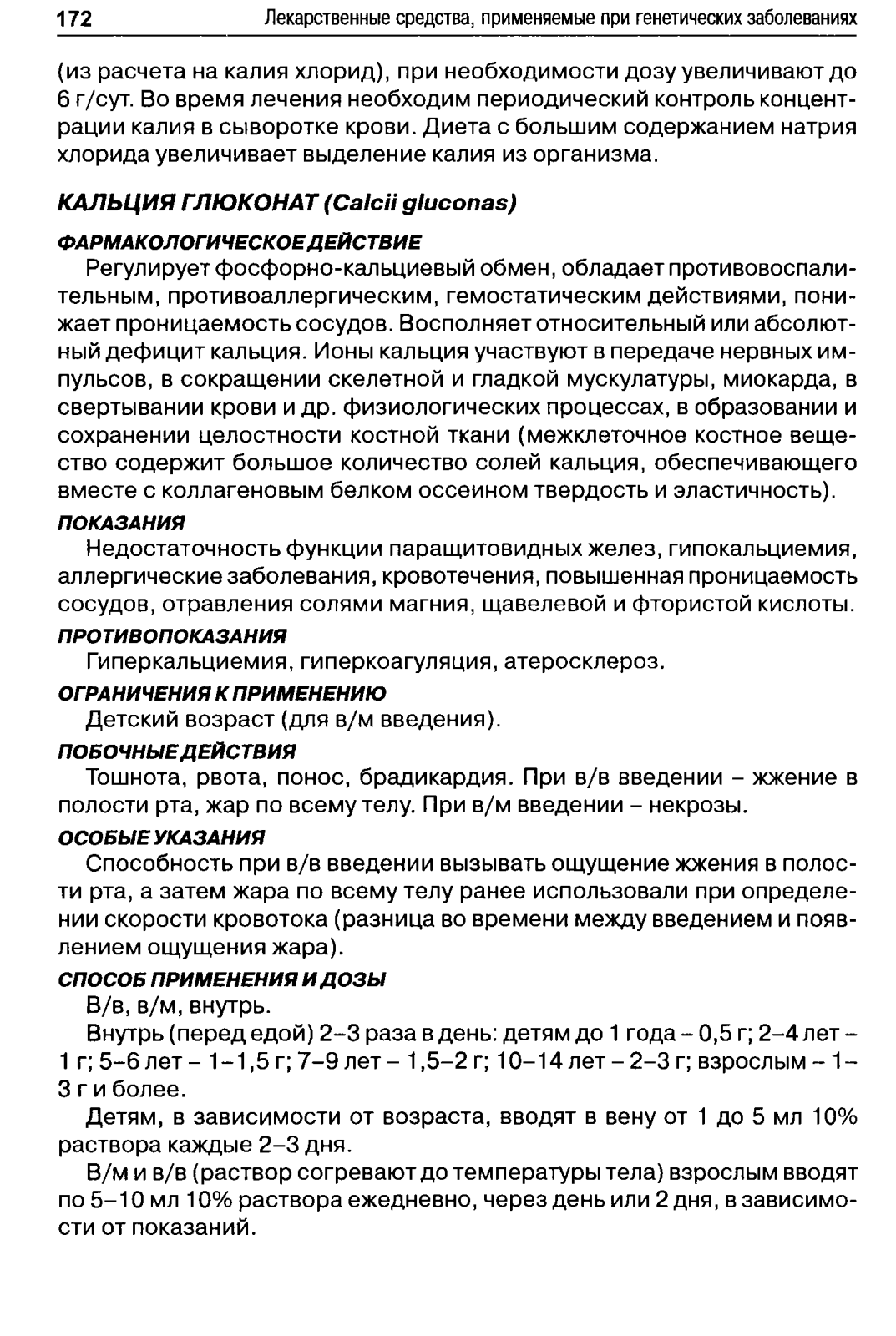 172 Лекарственные средства, применяемые при генетических заболеваниях

(из расчета на калия хлорид), при необходимости дозу увеличивают до 6 г/сут. Во время лечения необходим периодический контроль концентрации калия в сыворотке крови. Диета с большим содержанием натрия хлорида увеличивает выделение калия из организма.

КАЛЬЦИЯ ГЛЮКОНАТ (Calcii gluconas)

ФАРМАКОЛОГИЧЕСКОЕ ДЕЙСТВИЕ

Регулирует фосфорно-кальциевый обмен, обладает противовоспалительным, противоаллергическим, гемостатическим действиями, понижает проницаемость сосудов. Восполняет относительный или абсолютный дефицит кальция. Ионы кальция участвуют в передаче нервных импульсов, в сокращении скелетной и гладкой мускулатуры, миокарда, в свертывании крови и др. физиологических процессах, в образовании и сохранении целостности костной ткани (межклеточное костное вещество содержит большое количество солей кальция, обеспечивающего вместе с коллагеновым белком оссеином твердость и эластичность).

ПОКАЗАНИЯ

Недостаточность функции паращитовидных желез, гипокальциемия, аллергические заболевания, кровотечения, повышенная проницаемость сосудов, отравления солями магния, щавелевой и фтористой кислоты.

ПРОТИВОПОКАЗАНИЯ

Гиперкальциемия, гиперкоагуляция, атеросклероз.

ОГРАНИЧЕНИЯ К ПРИМЕНЕНИЮ

Детский возраст (для в/м введения).

ПОБОЧНЫЕ ДЕЙСТВИЯ

Тошнота, рвота, понос, брадикардия. При в/в введении – жжение в полости рта, жар по всему телу. При в/м введении – некрозы.

ОСОБЫЕ УКАЗАНИЯ

Способность при в/в введении вызывать ощущение жжения в полости рта, а затем жара по всему телу ранее использовали при определении скорости кровотока (разница во времени между введением и появлением ощущения жара).

СПОСОБ ПРИМЕНЕНИЯ И ДОЗЫ

В/в, в/м, внутрь.

Внутрь (перед едой) 2–3 раза в день: детям до 1 года – 0,5 г; 2–4 лет – 1 г; 5–6 лет – 1–1,5 г; 7–9 лет – 1,5–2 г; 10–14 лет – 2–3 г; взрослым – 1–3 г и более.

Детям, в зависимости от возраста, вводят в вену от 1 до 5 мл 10% раствора каждые 2–3 дня.

В/м и в/в (раствор согревают до температуры тела) взрослым вводят по 5–10 мл 10% раствора ежедневно, через день или 2 дня, в зависимости от показаний.